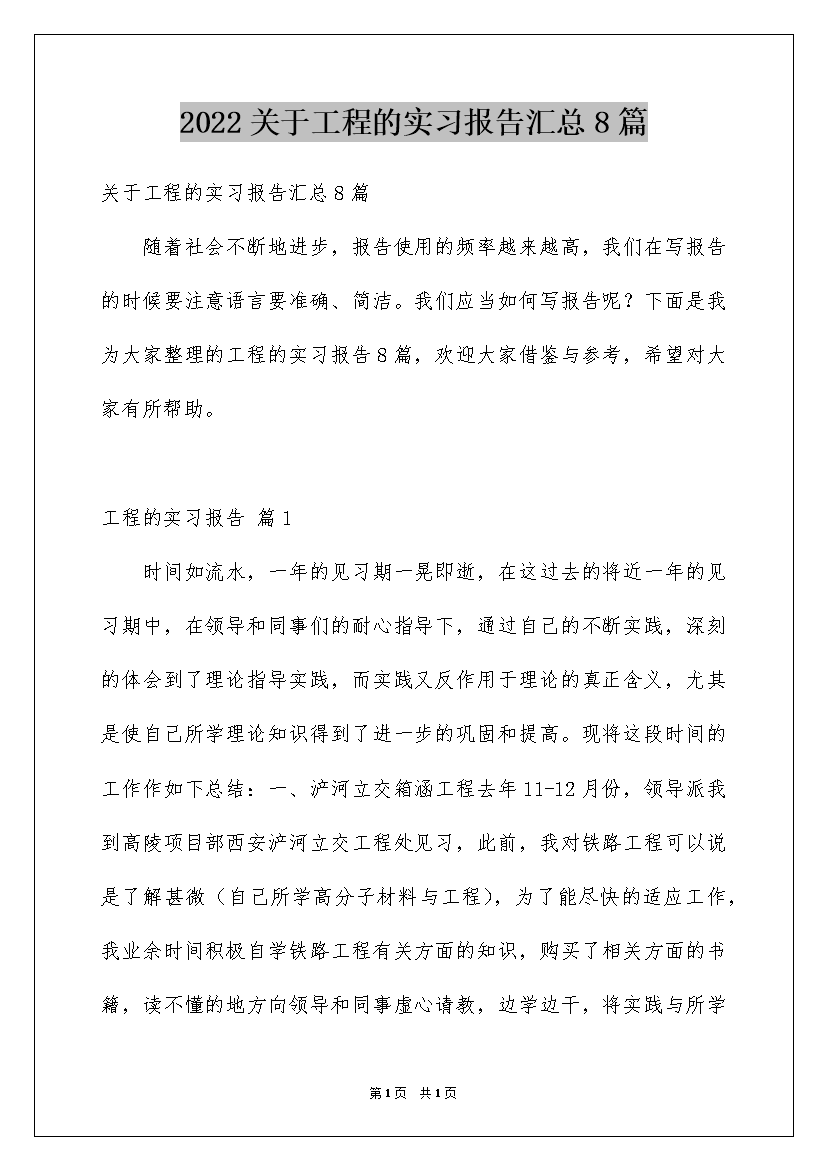 2022关于工程的实习报告汇总8篇

关于工程的实习报告汇总8篇

随着社会不断地进步，报告使用的频率越来越高，我们在写报告的时候要注意语言要准确、简洁。我们应当如何写报告呢？下面是我为大家整理的工程的实习报告8篇，欢迎大家借鉴与参考，希望对大家有所帮助。

工程的实习报告 篇1

时间如流水，一年的见习期一晃即逝，在这过去的将近一年的见习期中，在领导和同事们的耐心指导下，通过自己的不断实践，深刻的体会到了理论指导实践，而实践又反作用于理论的真正含义，尤其是使自己所学理论知识得到了进一步的巩固和提高。现将这段时间的工作作如下总结：一、浐河立交箱涵工程去年11-12月份，领导派我到高陵项目部西安浐河立交工程处见习，此前，我对铁路工程可以说是了解甚微（自己所学高分子材料与工程），为了能尽快的适应工作，我业余时间积极自学铁路工程有关方面的知识，购买了相关方面的书籍，读不懂的地方向领导和同事虚心请教，边学边干，将实践与所学

第1页 共1页